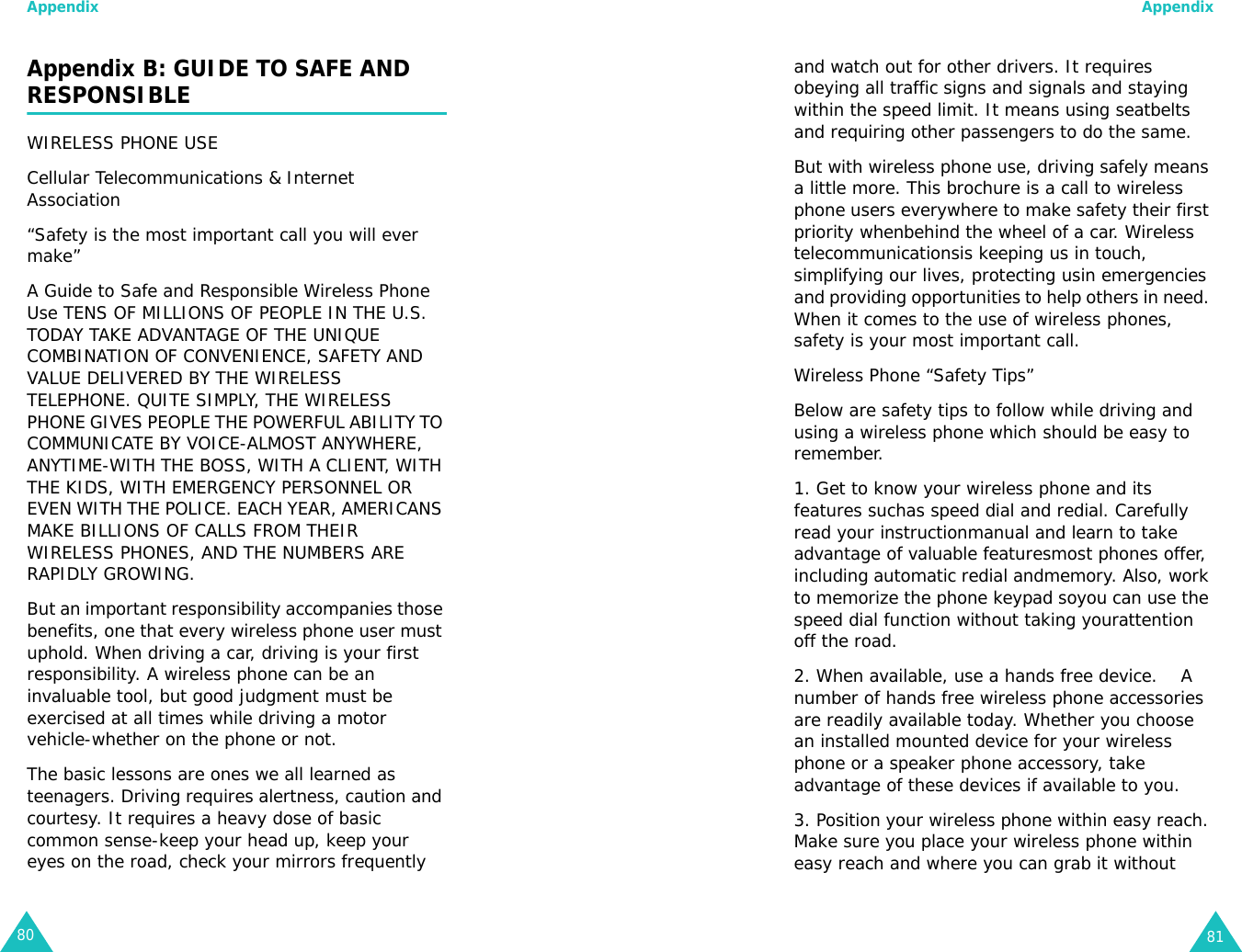 Appendix

Appendix B: GUIDE TO SAFE AND RESPONSIBLE

WIRELESS PHONE USE

Cellular Telecommunications & Internet Association

“Safety is the most important call you will ever make”

A Guide to Safe and Responsible Wireless Phone Use TENS OF MILLIONS OF PEOPLE IN THE U.S. TODAY TAKE ADVANTAGE OF THE UNIQUE COMBINATION OF CONVENIENCE, SAFETY AND VALUE DELIVERED BY THE WIRELESS TELEPHONE. QUITE SIMPLY, THE WIRELESS PHONE GIVES PEOPLE THE POWERFUL ABILITY TO COMMUNICATE BY VOICE-ALMOST ANYWHERE, ANYTIME-WITH THE BOSS, WITH A CLIENT, WITH THE KIDS, WITH EMERGENCY PERSONNEL OR EVEN WITH THE POLICE. EACH YEAR, AMERICANS MAKE BILLIONS OF CALLS FROM THEIR WIRELESS PHONES, AND THE NUMBERS ARE RAPIDLY GROWING.

But an important responsibility accompanies those benefits, one that every wireless phone user must uphold. When driving a car, driving is your first responsibility. A wireless phone can be an invaluable tool, but good judgment must be exercised at all times while driving a motor vehicle-whether on the phone or not.

The basic lessons are ones we all learned as teenagers. Driving requires alertness, caution and courtesy. It requires a heavy dose of basic common sense-keep your head up, keep your eyes on the road, check your mirrors frequently

80

Appendix

and watch out for other drivers. It requires obeying all traffic signs and signals and staying within the speed limit. It means using seatbelts and requiring other passengers to do the same.

But with wireless phone use, driving safely means a little more. This brochure is a call to wireless phone users everywhere to make safety their first priority whenbehind the wheel of a car. Wireless telecommunicationsis keeping us in touch, simplifying our lives, protecting usin emergencies and providing opportunities to help others in need. When it comes to the use of wireless phones, safety is your most important call.

Wireless Phone “Safety Tips”

Below are safety tips to follow while driving and using a wireless phone which should be easy to remember.

1. Get to know your wireless phone and its features suchas speed dial and redial. Carefully read your instructionmanual and learn to take advantage of valuable featuresmost phones offer, including automatic redial andmemory. Also, work to memorize the phone keypad soyou can use the speed dial function without taking yourattention off the road.

2. When available, use a hands free device. A number of hands free wireless phone accessories are readily available today. Whether you choose an installed mounted device for your wireless phone or a speaker phone accessory, take advantage of these devices if available to you.

3. Position your wireless phone within easy reach. Make sure you place your wireless phone within easy reach and where you can grab it without

81